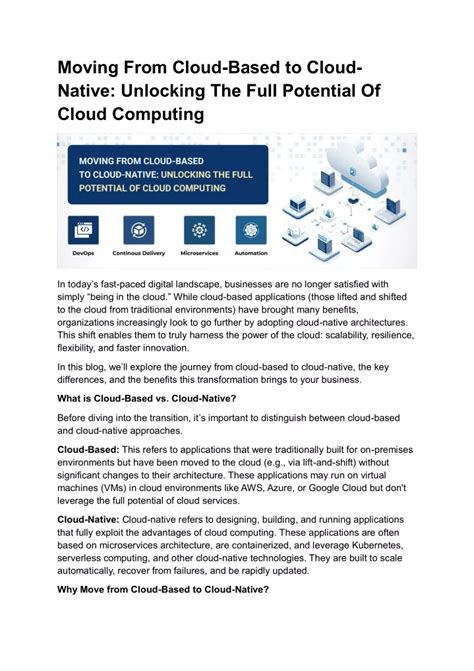 Moving From Cloud-Based to Cloud-Native: Unlocking The Full Potential Of Cloud Computing

MOVING FROM CLOUD-BASED TO CLOUD-NATIVE: UNLOCKING THE FULL POTENTIAL OF CLOUD COMPUTING

DevOps
Continous Delivery
Microservices
Automation

In today's fast-paced digital landscape, businesses are no longer satisfied with simply "being in the cloud." While cloud-based applications (those lifted and shifted to the cloud from traditional environments) have brought many benefits, organizations increasingly look to go further by adopting cloud-native architectures. This shift enables them to truly harness the power of the cloud: scalability, resilience, flexibility, and faster innovation.

In this blog, we'll explore the journey from cloud-based to cloud-native, the key differences, and the benefits this transformation brings to your business.

What is Cloud-Based vs. Cloud-Native?

Before diving into the transition, it's important to distinguish between cloud-based and cloud-native approaches.

Cloud-Based: This refers to applications that were traditionally built for on-premises environments but have been moved to the cloud (e.g., via lift-and-shift) without significant changes to their architecture. These applications may run on virtual machines (VMs) in cloud environments like AWS, Azure, or Google Cloud but don't leverage the full potential of cloud services.

Cloud-Native: Cloud-native refers to designing, building, and running applications that fully exploit the advantages of cloud computing. These applications are often based on microservices architecture, are containerized, and leverage Kubernetes, serverless computing, and other cloud-native technologies. They are built to scale automatically, recover from failures, and be rapidly updated.

Why Move from Cloud-Based to Cloud-Native?